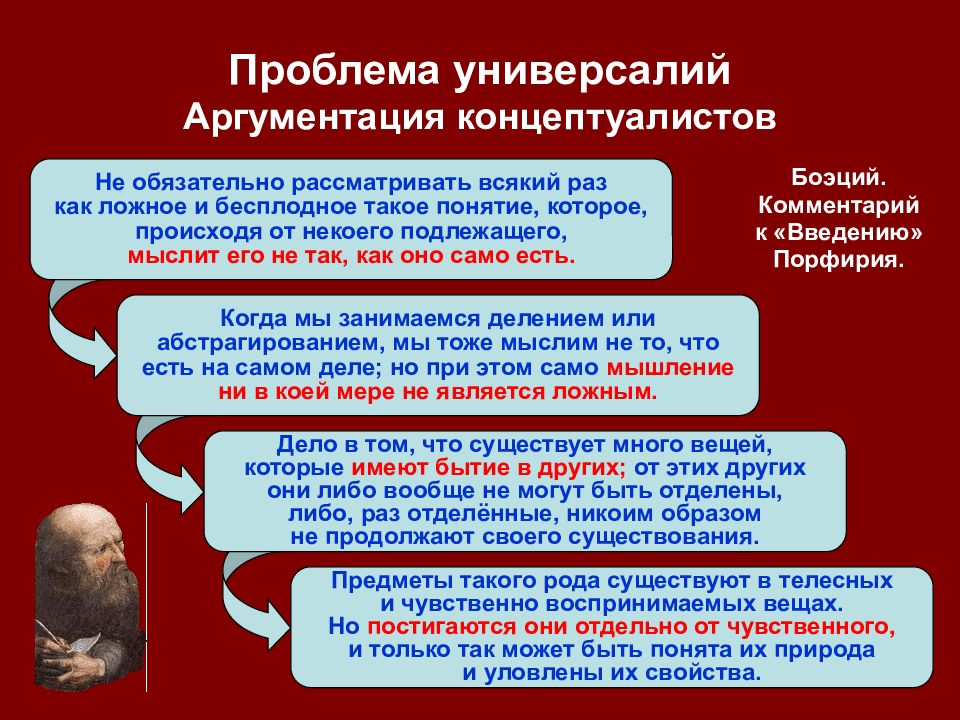 Проблема универсалий
Аргументация концептуалистов

Не обязательно рассматривать всякий раз как ложное и бесплодное такое понятие, которое, происходя от некоего подлежащего, мыслит его не так, как оно само есть.

Боэций. Комментарий к «Введению» Порфирия.

Когда мы занимаемся делением или абстрагированием, мы тоже мыслим не то, что есть на самом деле; но при этом само мышление ни в коей мере не является ложным.

Дело в том, что существует много вещей, которые имеют бытие в других; от этих других они либо вообще не могут быть отделены, либо, раз отделённые, никоим образом не продолжают своего существования.

Предметы такого рода существуют в телесных и чувственно воспринимаемых вещах. Но постигаются они отдельно от чувственного, и только так может быть понята их природа и уловлены их свойства.